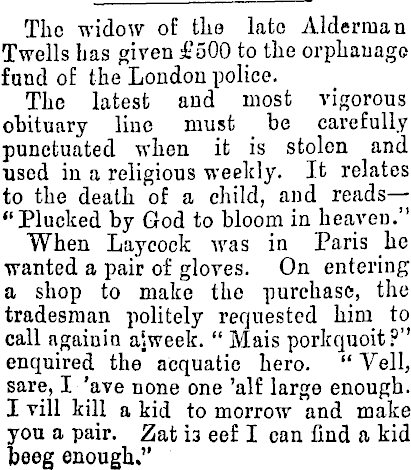 The widow of the late Alderman Twells has given £500 to the orphanage fund of the London police.

The latest and most vigorous obituary line must be carefully punctuated when it is stolen and used in a religious weekly. It relates to the death of a child, and reads—"Plucked by God to bloom in heaven."

When Laycock was in Paris he wanted a pair of gloves. On entering a shop to make the purchase, the tradesman politely requested him to call againin a week. "Mais porkquoit?" enquired the acquatic hero. "Vell, sare, I 'ave none one 'alf large enough. I vill kill a kid to morrow and make you a pair. Zat is eef I can find a kid beeg enough."